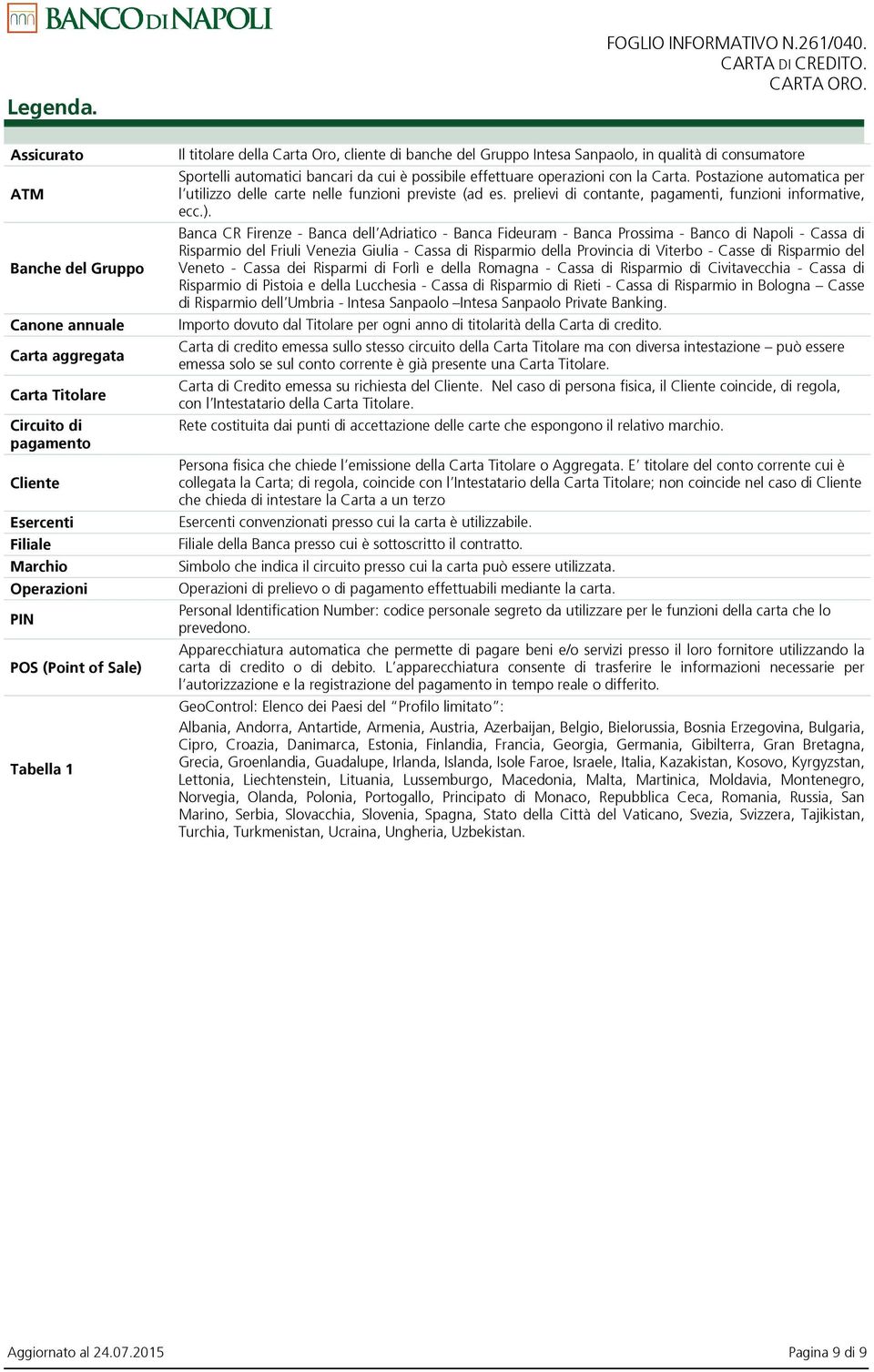 BANCO DI NAPOLI

FOGLIO INFORMATIVO N.261/040.
CARTA DI CREDITO.
CARTA ORO.

Legenda.

| | |
|---|---|
| Assicurato | Il titolare della Carta Oro, cliente di banche del Gruppo Intesa Sanpaolo, in qualità di consumatore |
| ATM | Sportelli automatici bancari da cui è possibile effettuare operazioni con la Carta. Postazione automatica per l'utilizzo delle carte nelle funzioni previste (ad es. prelievi di contante, pagamenti, funzioni informative, ecc.). |
| Banche del Gruppo | Banca CR Firenze - Banca dell'Adriatico - Banca Fideuram - Banca Prossima - Banco di Napoli - Cassa di Risparmio del Friuli Venezia Giulia - Cassa di Risparmio della Provincia di Viterbo - Casse di Risparmio del Veneto - Cassa dei Risparmi di Forlì e della Romagna - Cassa di Risparmio di Civitavecchia - Cassa di Risparmio di Pistoia e della Lucchesia - Cassa di Risparmio di Rieti - Cassa di Risparmio in Bologna – Casse di Risparmio dell'Umbria - Intesa Sanpaolo –Intesa Sanpaolo Private Banking. |
| Canone annuale | Importo dovuto dal Titolare per ogni anno di titolarità della Carta di credito. |
| Carta aggregata | Carta di credito emessa sullo stesso circuito della Carta Titolare ma con diversa intestazione – può essere emessa solo se sul conto corrente è già presente una Carta Titolare. |
| Carta Titolare | Carta di Credito emessa su richiesta del Cliente. Nel caso di persona fisica, il Cliente coincide, di regola, con l'Intestatario della Carta Titolare. |
| Circuito di pagamento | Rete costituita dai punti di accettazione delle carte che espongono il relativo marchio. |
| Cliente | Persona fisica che chiede l'emissione della Carta Titolare o Aggregata. E' titolare del conto corrente cui è collegata la Carta; di regola, coincide con l'Intestatario della Carta Titolare; non coincide nel caso di Cliente che chieda di intestare la Carta a un terzo |
| Esercenti | Esercenti convenzionati presso cui la carta è utilizzabile. |
| Filiale | Filiale della Banca presso cui è sottoscritto il contratto. |
| Marchio | Simbolo che indica il circuito presso cui la carta può essere utilizzata. |
| Operazioni | Operazioni di prelievo o di pagamento effettuabili mediante la carta. |
| PIN | Personal Identification Number: codice personale segreto da utilizzare per le funzioni della carta che lo prevedono. |
| POS (Point of Sale) | Apparecchiatura automatica che permette di pagare beni e/o servizi presso il loro fornitore utilizzando la carta di credito o di debito. L'apparecchiatura consente di trasferire le informazioni necessarie per l'autorizzazione e la registrazione del pagamento in tempo reale o differito. |
| Tabella 1 | GeoControl: Elenco dei Paesi del "Profilo limitato": Albania, Andorra, Antartide, Armenia, Austria, Azerbaijan, Belgio, Bielorussia, Bosnia Erzegovina, Bulgaria, Cipro, Croazia, Danimarca, Estonia, Finlandia, Francia, Georgia, Germania, Gibilterra, Gran Bretagna, Grecia, Groenlandia, Guadalupe, Irlanda, Islanda, Isole Faroe, Israele, Italia, Kazakistan, Kosovo, Kyrgyzstan, Lettonia, Liechtenstein, Lituania, Lussemburgo, Macedonia, Malta, Martinica, Moldavia, Montenegro, Norvegia, Olanda, Polonia, Portogallo, Principato di Monaco, Repubblica Ceca, Romania, Russia, San Marino, Serbia, Slovacchia, Slovenia, Spagna, Stato della Città del Vaticano, Svezia, Svizzera, Tajikistan, Turchia, Turkmenistan, Ucraina, Ungheria, Uzbekistan. |

Aggiornato al 24.07.2015 Pagina 9 di 9